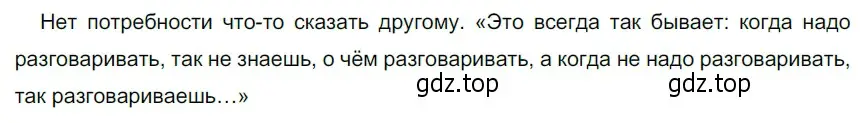 Нет потребности что-то сказать другому. «Это всегда так бывает: когда надо разговаривать, так не знаешь, о чём разговаривать, а когда не надо разговаривать, так разговариваешь…»

gdz.top gdz.top